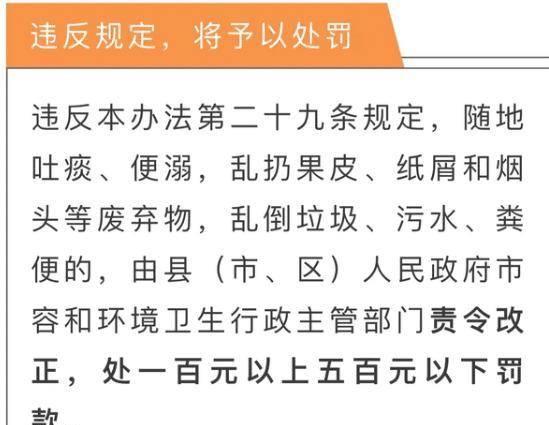 违反规定，将予以处罚

违反本办法第二十九条规定，随地吐痰、便溺，乱扔果皮、纸屑和烟头等废弃物，乱倒垃圾、污水、粪便的，由县（市、区）人民政府市容和环境卫生行政主管部门责令改正，处一百元以上五百元以下罚款。